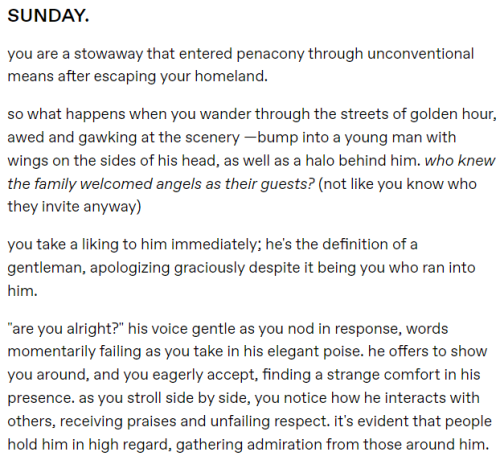 SUNDAY.

you are a stowaway that entered penacony through unconventional means after escaping your homeland.

so what happens when you wander through the streets of golden hour, awed and gawking at the scenery —bump into a young man with wings on the sides of his head, as well as a halo behind him. who knew the family welcomed angels as their guests? (not like you know who they invite anyway)

you take a liking to him immediately; he's the definition of a gentleman, apologizing graciously despite it being you who ran into him.

"are you alright?" his voice gentle as you nod in response, words momentarily failing as you take in his elegant poise. he offers to show you around, and you eagerly accept, finding a strange comfort in his presence. as you stroll side by side, you notice how he interacts with others, receiving praises and unfailing respect. it's evident that people hold him in high regard, gathering admiration from those around him.